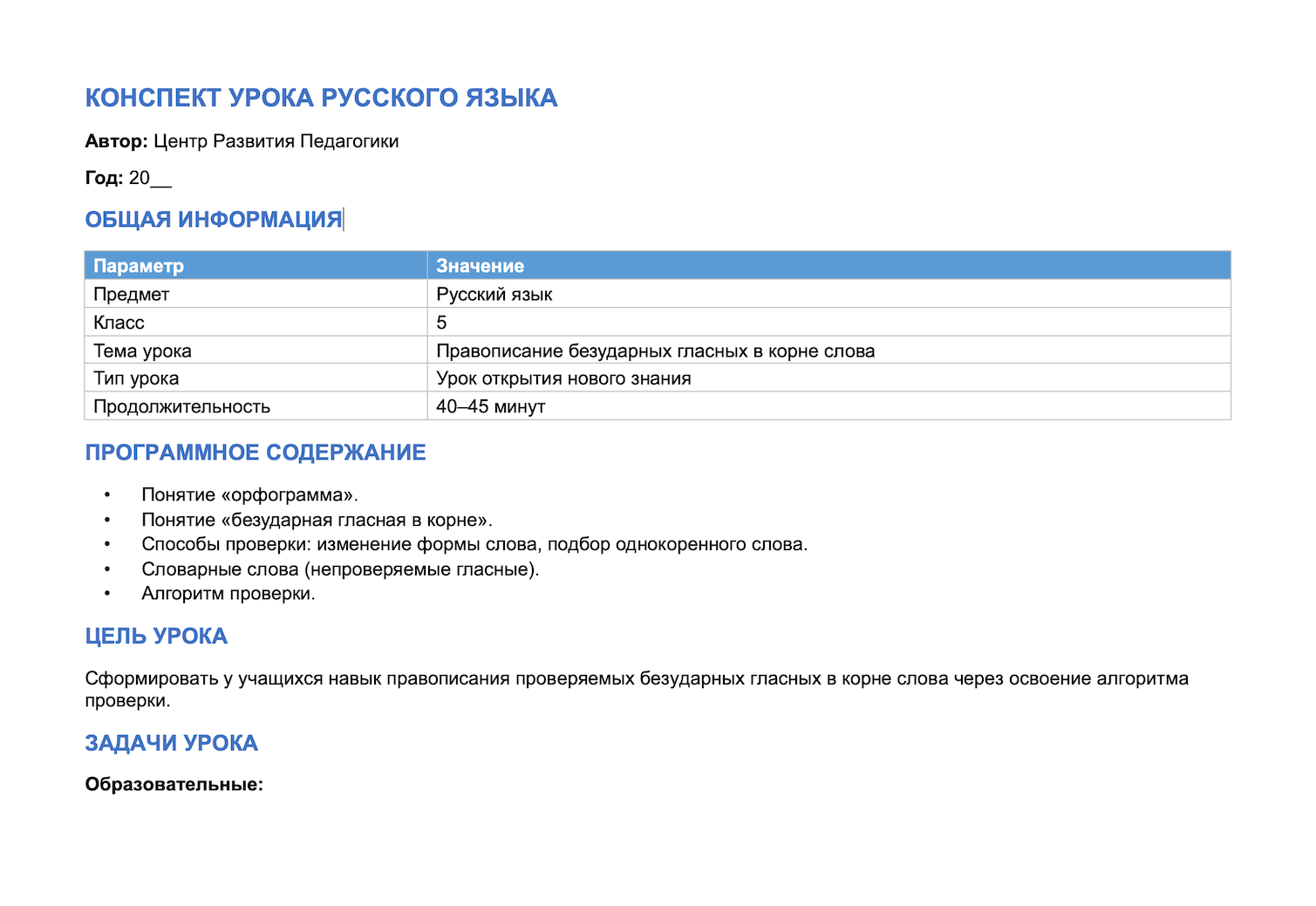 КОНСПЕКТ УРОКА РУССКОГО ЯЗЫКА

Автор: Центр Развития Педагогики

Год: 20____

ОБЩАЯ ИНФОРМАЦИЯ

| Параметр | Значение |
|---|---|
| Предмет | Русский язык |
| Класс | 5 |
| Тема урока | Правописание безударных гласных в корне слова |
| Тип урока | Урок открытия нового знания |
| Продолжительность | 40–45 минут |

ПРОГРАММНОЕ СОДЕРЖАНИЕ

• Понятие «орфограмма».
• Понятие «безударная гласная в корне».
• Способы проверки: изменение формы слова, подбор однокоренного слова.
• Словарные слова (непроверяемые гласные).
• Алгоритм проверки.

ЦЕЛЬ УРОКА

Сформировать у учащихся навык правописания проверяемых безударных гласных в корне слова через освоение алгоритма проверки.

ЗАДАЧИ УРОКА

Образовательные: